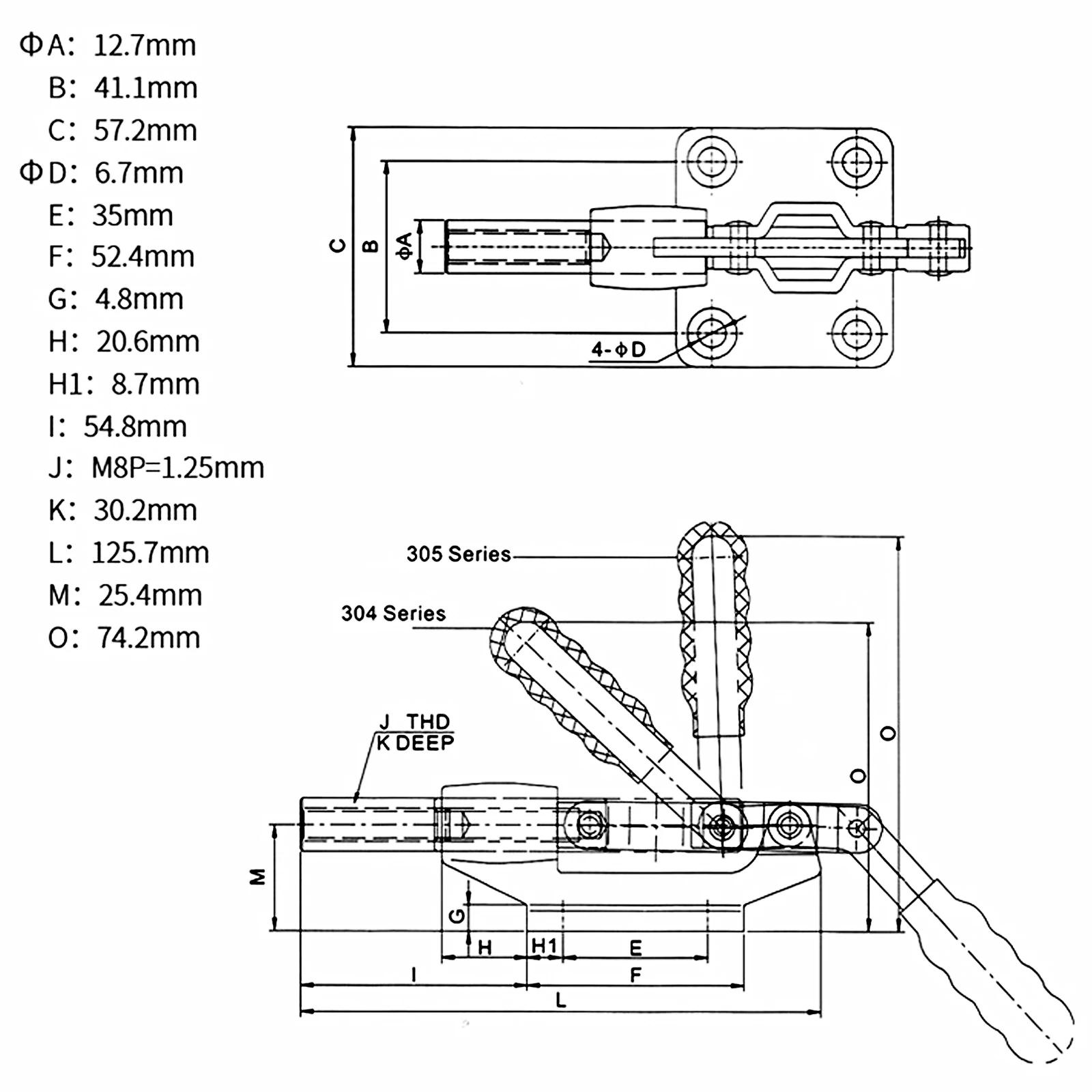 ΦA: 12.7mm
B: 41.1mm
C: 57.2mm
ΦD: 6.7mm
E: 35mm
F: 52.4mm
G: 4.8mm
H: 20.6mm
H1: 8.7mm
I: 54.8mm
J: M8P=1.25mm
K: 30.2mm
L: 125.7mm
M: 25.4mm
O: 74.2mm

C
B
ΦA
4-ΦD

305 Series
304 Series
J THD
K DEEP
O
O
M
G
H
H1
E
I
F
L